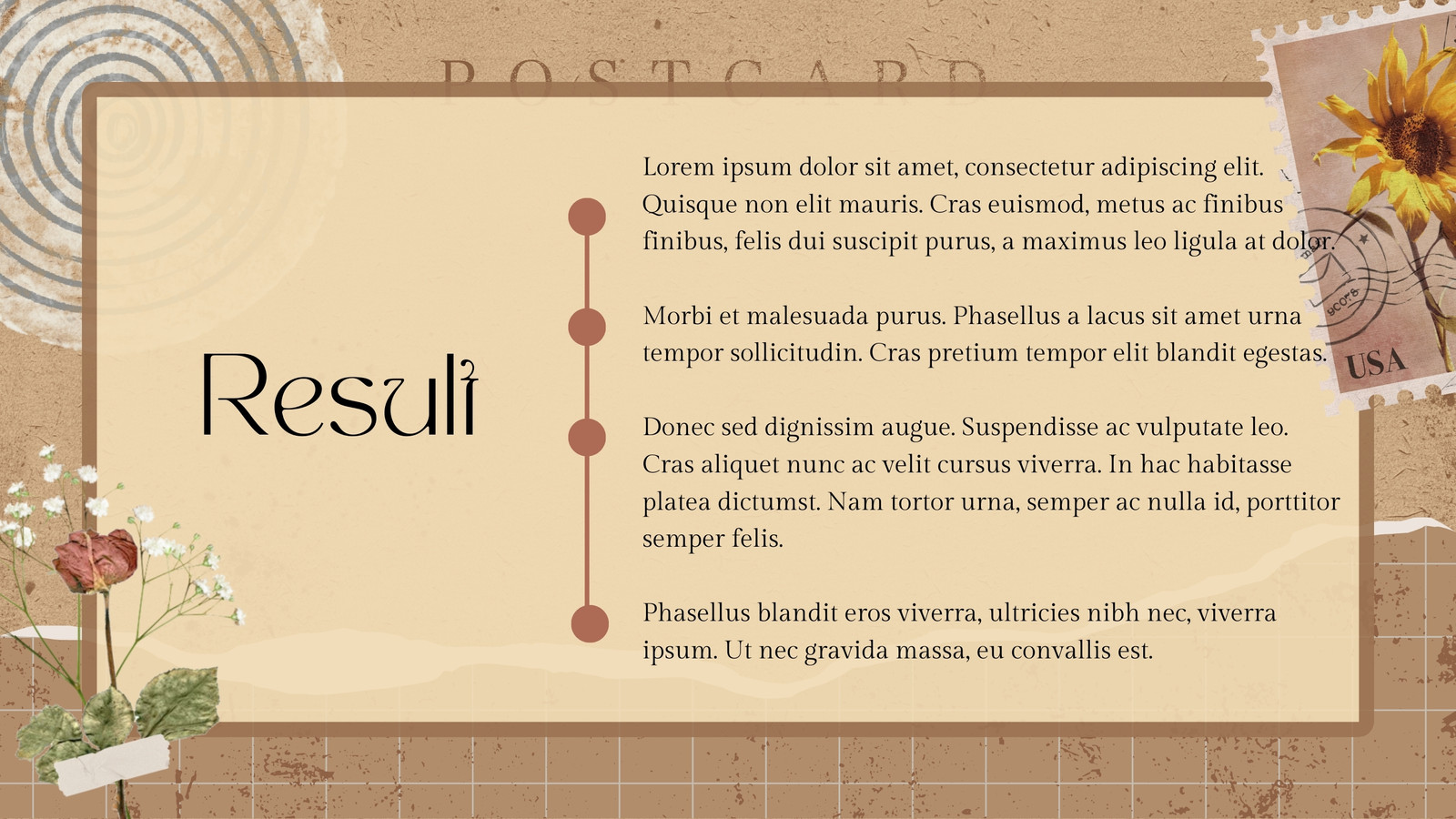 POSTCARD

Result

Lorem ipsum dolor sit amet, consectetur adipiscing elit. Quisque non elit mauris. Cras euismod, metus ac finibus finibus, felis dui suscipit purus, a maximus leo ligula at dolor.

Morbi et malesuada purus. Phasellus a lacus sit amet urna tempor sollicitudin. Cras pretium tempor elit blandit egestas.

Donec sed dignissim augue. Suspendisse ac vulputate leo. Cras aliquet nunc ac velit cursus viverra. In hac habitasse platea dictumst. Nam tortor urna, semper ac nulla id, porttitor semper felis.

Phasellus blandit eros viverra, ultricies nibh nec, viverra ipsum. Ut nec gravida massa, eu convallis est.

USA